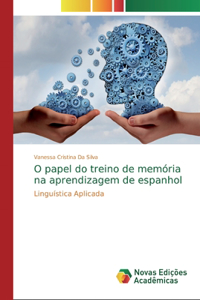 Vanessa Cristina Da Silva

O papel do treino de memória na aprendizagem de espanhol

Linguística Aplicada

Novas Edições Acadêmicas